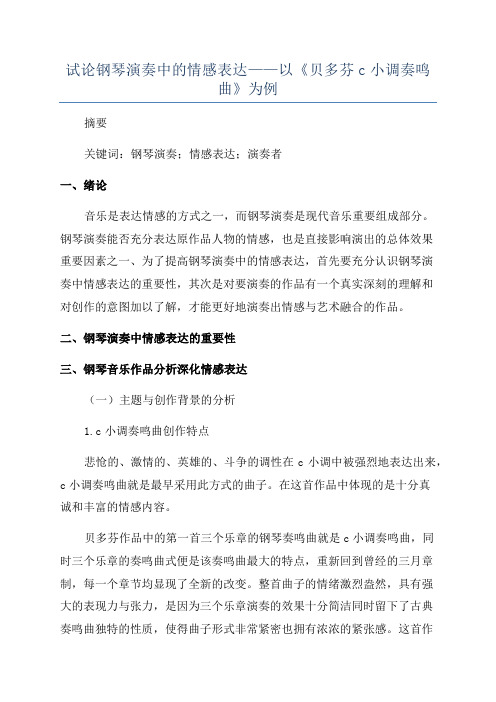 试论钢琴演奏中的情感表达——以《贝多芬 c 小调奏鸣曲》为例

摘要

关键词：钢琴演奏；情感表达；演奏者

一、绪论

音乐是表达情感的方式之一，而钢琴演奏是现代音乐重要组成部分。钢琴演奏能否充分表达原作品人物的情感，也是直接影响演出的总体效果重要因素之一、为了提高钢琴演奏中的情感表达，首先要充分认识钢琴演奏中情感表达的重要性，其次是对要演奏的作品有一个真实深刻的理解和对创作的意图加以了解，才能更好地演奏出情感与艺术融合的作品。

二、钢琴演奏中情感表达的重要性

三、钢琴音乐作品分析深化情感表达

（一）主题与创作背景的分析

1.c 小调奏鸣曲创作特点

悲怆的、激情的、英雄的、斗争的调性在 c 小调中被强烈地表达出来，c 小调奏鸣曲就是最早采用此方式的曲子。在这首作品中体现的是十分真诚和丰富的情感内容。

贝多芬作品中的第一首三个乐章的钢琴奏鸣曲就是 c 小调奏鸣曲，同时三个乐章的奏鸣曲式便是该奏鸣曲最大的特点，重新回到曾经的三月章制，每一个章节均显现了全新的改变。整首曲子的情绪激烈盎然，具有强大的表现力与张力，是因为三个乐章演奏的效果十分简洁同时留下了古典奏鸣曲独特的性质，使得曲子形式非常紧密也拥有浓浓的紧张感。这首作